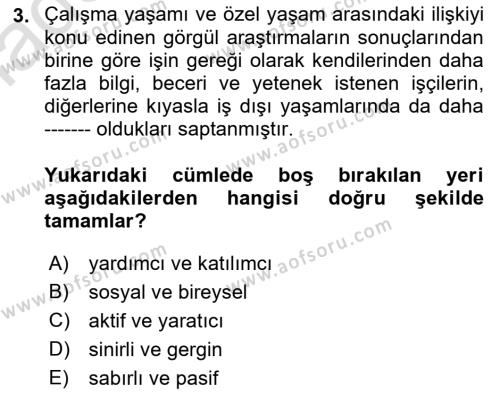 3. Çalışma yaşamı ve özel yaşam arasındaki ilişkiyi konu edinen görgül araştırmaların sonuçlarından birine göre işin gereği olarak kendilerinden daha fazla bilgi, beceri ve yetenek istenen işçilerin, diğerlerine kıyasla iş dışı yaşamlarında da daha ------- oldukları saptanmıştır.

Yukarıdaki cümlede boş bırakılan yeri aşağıdakilerden hangisi doğru şekilde tamamlar?

A) yardımcı ve katılımcı
B) sosyal ve bireysel
C) aktif ve yaratıcı
D) sinirli ve gergin
E) sabırlı ve pasif

www.aofsoru.com